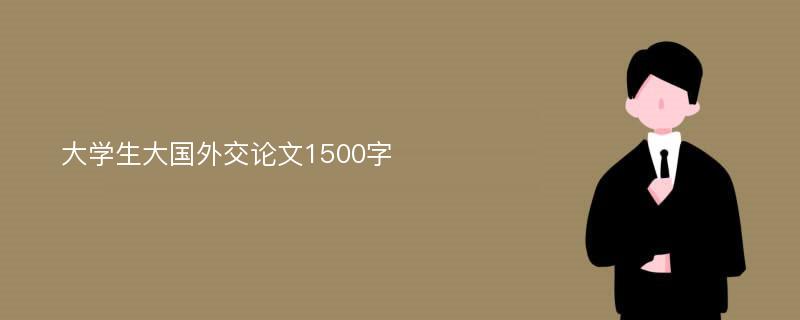 大学生大国外交论文1500字